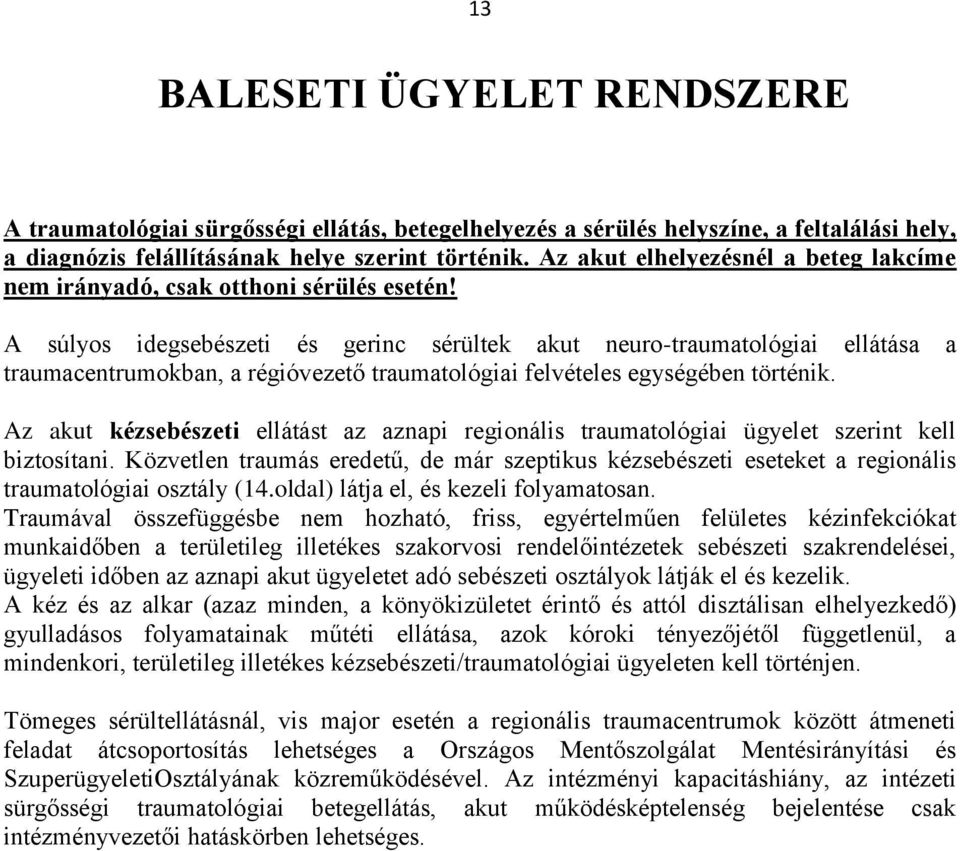 13

BALESETI ÜGYELET RENDSZERE

A traumatológiai sürgősségi ellátás, betegelhelyezés a sérülés helyszíne, a feltalálási hely, a diagnózis felállításának helye szerint történik. Az akut elhelyezésnél a beteg lakcíme nem irányadó, csak otthoni sérülés esetén!

A súlyos idegsebészeti és gerinc sérültek akut neuro-traumatológiai ellátása a traumacentrumokban, a régióvezető traumatológiai felvételes egységében történik.

Az akut kézsebészeti ellátást az aznapi regionális traumatológiai ügyelet szerint kell biztosítani. Közvetlen traumás eredetű, de már szeptikus kézsebészeti eseteket a regionális traumatológiai osztály (14.oldal) látja el, és kezeli folyamatosan.
Traumával összefüggésbe nem hozható, friss, egyértelműen felületes kézinfekciókat munkaidőben a területileg illetékes szakorvosi rendelőintézetek sebészeti szakrendelései, ügyeleti időben az aznapi akut ügyeletet adó sebészeti osztályok látják el és kezelik.
A kéz és az alkar (azaz minden, a könyökizületet érintő és attól disztálisan elhelyezkedő) gyulladásos folyamatainak műtéti ellátása, azok kóroki tényezőjétől függetlenül, a mindenkori, területileg illetékes kézsebészeti/traumatológiai ügyeleten kell történjen.

Tömeges sérültellátásnál, vis major esetén a regionális traumacentrumok között átmeneti feladat átcsoportosítás lehetséges a Országos Mentőszolgálat Mentésirányítási és SzuperügyeletiOsztályának közreműködésével. Az intézményi kapacitáshiány, az intézeti sürgősségi traumatológiai betegellátás, akut működésképtelenség bejelentése csak intézményvezetői hatáskörben lehetséges.